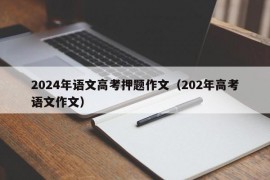 2024年语文高考押题作文（202年高考语文作文）